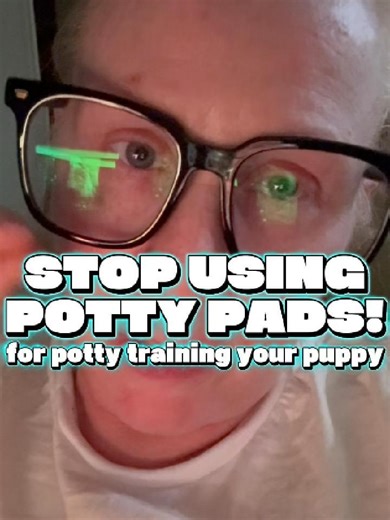 STOP USING POTTY PADS!
for potty training your puppy